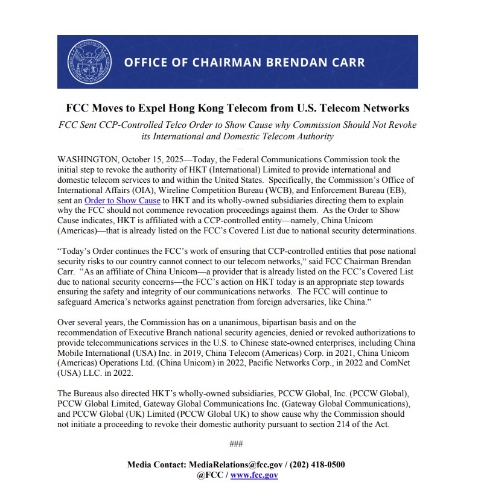 OFFICE OF CHAIRMAN BRENDAN CARR

FCC Moves to Expel Hong Kong Telecom from U.S. Telecom Networks

FCC Sent CCP-Controlled Telco Order to Show Cause why Commission Should Not Revoke its International and Domestic Telecom Authority

WASHINGTON, October 15, 2025—Today, the Federal Communications Commission took the initial step to revoke the authority of HKT (International) Limited to provide international and domestic telecom services to and within the United States. Specifically, the Commission's Office of International Affairs (OIA), Wireline Competition Bureau (WCB), and Enforcement Bureau (EB), sent an Order to Show Cause to HKT and its wholly-owned subsidiaries directing them to explain why the FCC should not commence revocation proceedings against them. As the Order to Show Cause indicates, HKT is affiliated with a CCP-controlled entity—namely, China Unicom (Americas)—that is already listed on the FCC's Covered List due to national security determinations.

"Today's Order continues the FCC's work of ensuring that CCP-controlled entities that pose national security risks to our country cannot connect to our telecom networks," said FCC Chairman Brendan Carr. "As an affiliate of China Unicom—a provider that is already listed on the FCC's Covered List due to national security concerns—the FCC's action on HKT today is an appropriate step towards ensuring the safety and integrity of our communications networks. The FCC will continue to safeguard America's networks against penetration from foreign adversaries, like China."

Over several years, the Commission has on a unanimous, bipartisan basis and on the recommendation of Executive Branch national security agencies, denied or revoked authorizations to provide telecommunications services in the U.S. to Chinese state-owned enterprises, including China Mobile International (USA) Inc. in 2019, China Telecom (Americas) Corp. in 2021, China Unicom (Americas) Operations Ltd. (China Unicom) in 2022, Pacific Networks Corp., in 2022 and ComNet (USA) LLC. in 2022.

The Bureaus also directed HKT's wholly-owned subsidiaries, PCCW Global, Inc. (PCCW Global), PCCW Global Limited, Gateway Global Communications Inc. (Gateway Global Communications), and PCCW Global (UK) Limited (PCCW Global UK) to show cause why the Commission should not initiate a proceeding to revoke their domestic authority pursuant to section 214 of the Act.

###

Media Contact: MediaRelations@fcc.gov / (202) 418-0500
@FCC / www.fcc.gov